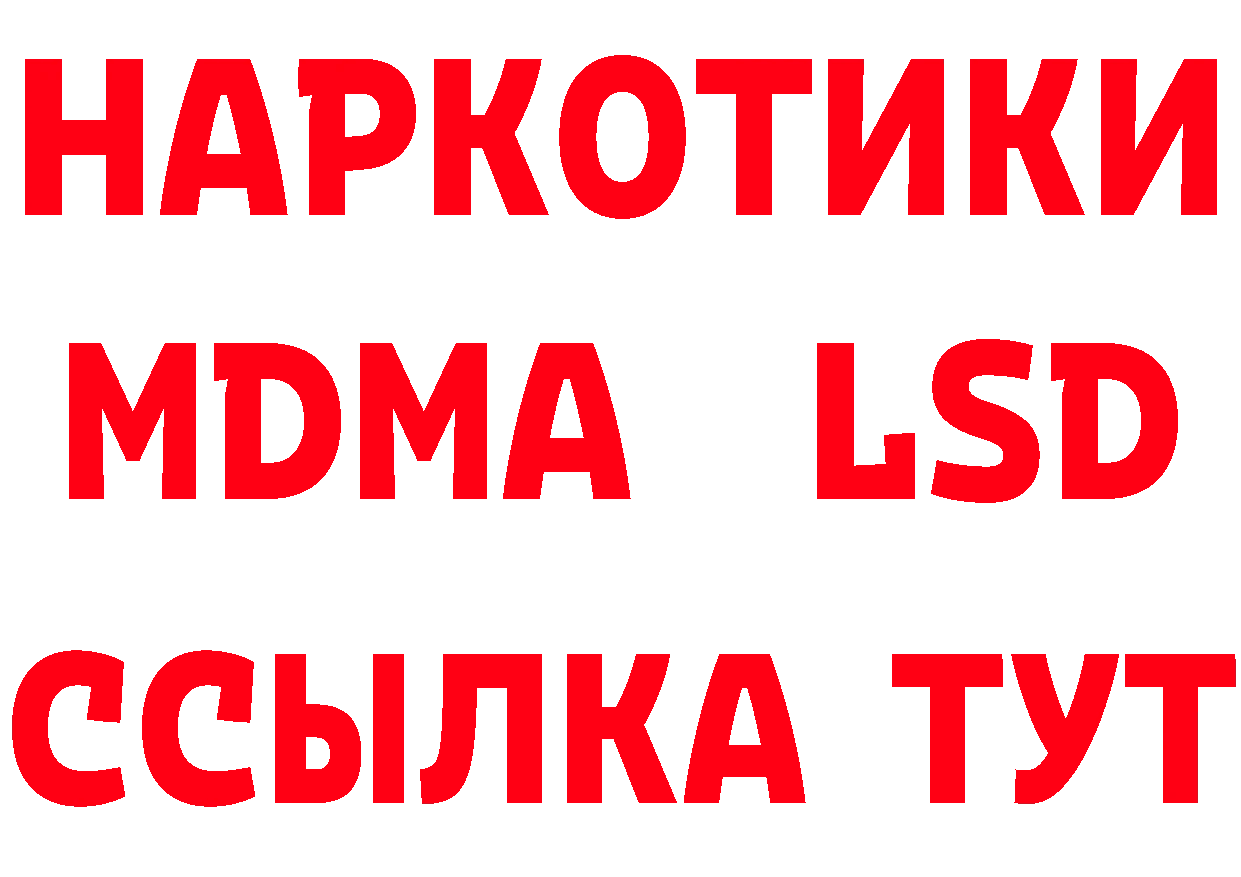 НАРКОТИКИ
MDMA LSD
ССЫЛКА ТУТ